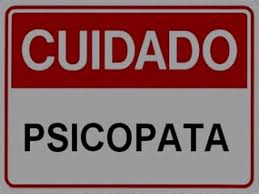 CUIDADO

PSICOPATA